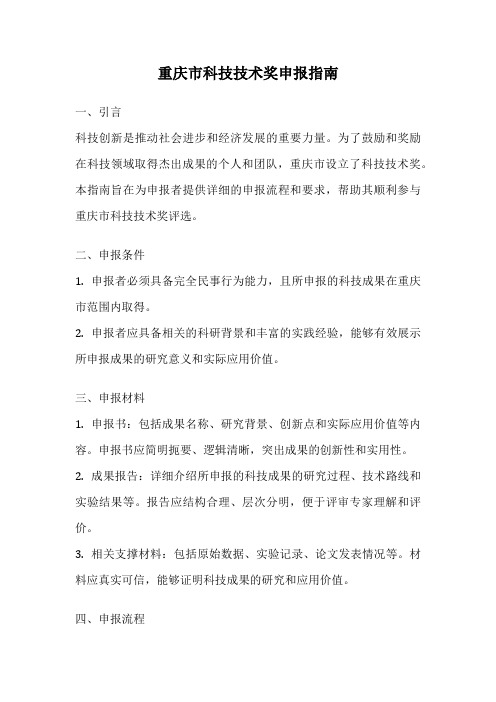 重庆市科技技术奖申报指南

一、引言

科技创新是推动社会进步和经济发展的重要力量。为了鼓励和奖励在科技领域取得杰出成果的个人和团队，重庆市设立了科技技术奖。本指南旨在为申报者提供详细的申报流程和要求，帮助其顺利参与重庆市科技技术奖评选。

二、申报条件

1. 申报者必须具备完全民事行为能力，且所申报的科技成果在重庆市范围内取得。

2. 申报者应具备相关的科研背景和丰富的实践经验，能够有效展示所申报成果的研究意义和实际应用价值。

三、申报材料

1. 申报书：包括成果名称、研究背景、创新点和实际应用价值等内容。申报书应简明扼要、逻辑清晰，突出成果的创新性和实用性。

2. 成果报告：详细介绍所申报的科技成果的研究过程、技术路线和实验结果等。报告应结构合理、层次分明，便于评审专家理解和评价。

3. 相关支撑材料：包括原始数据、实验记录、论文发表情况等。材料应真实可信，能够证明科技成果的研究和应用价值。

四、申报流程